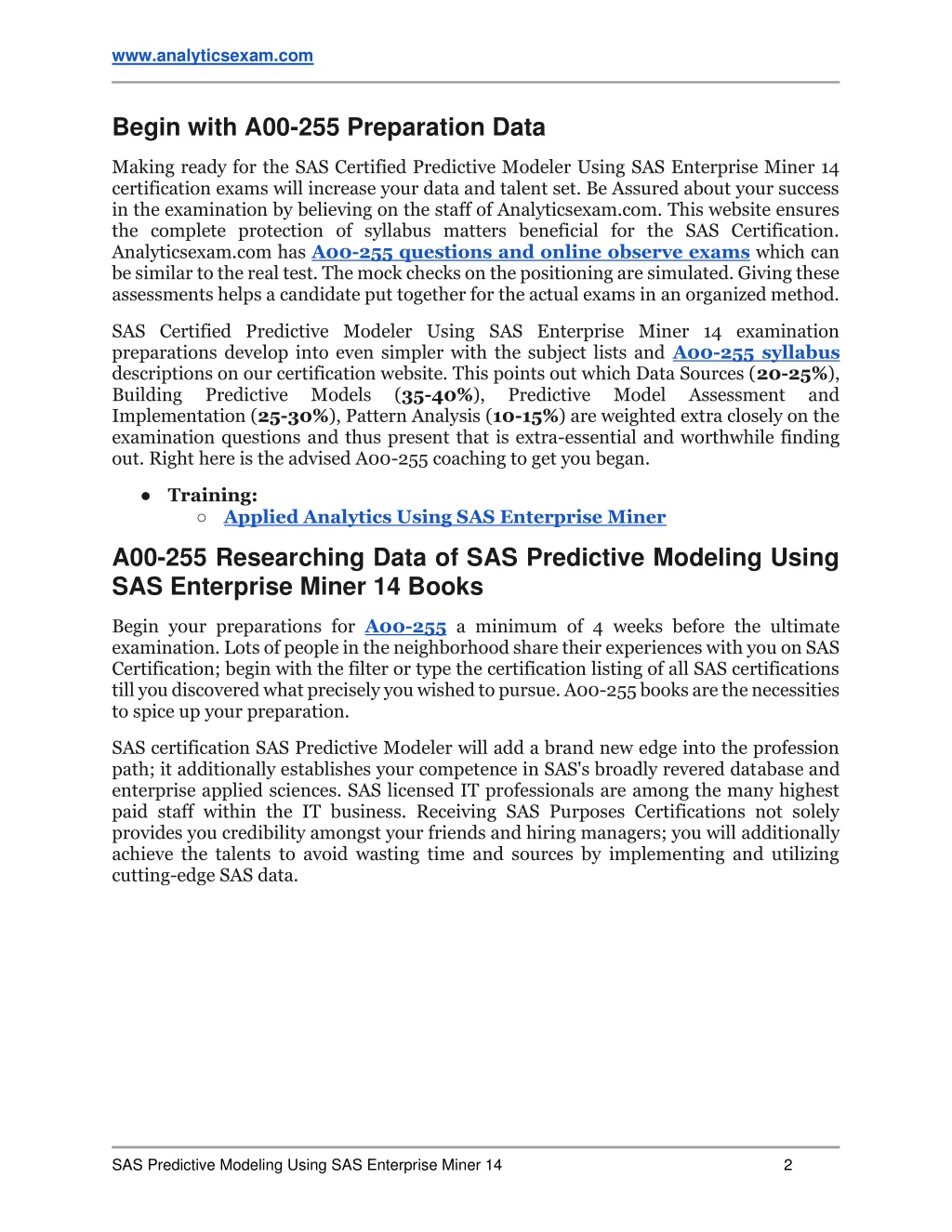 www.analyticsexam.com

Begin with A00-255 Preparation Data

Making ready for the SAS Certified Predictive Modeler Using SAS Enterprise Miner 14 certification exams will increase your data and talent set. Be Assured about your success in the examination by believing on the staff of Analyticsexam.com. This website ensures the complete protection of syllabus matters beneficial for the SAS Certification. Analyticsexam.com has A00-255 questions and online observe exams which can be similar to the real test. The mock checks on the positioning are simulated. Giving these assessments helps a candidate put together for the actual exams in an organized method.

SAS Certified Predictive Modeler Using SAS Enterprise Miner 14 examination preparations develop into even simpler with the subject lists and A00-255 syllabus descriptions on our certification website. This points out which Data Sources (20-25%), Building Predictive Models (35-40%), Predictive Model Assessment and Implementation (25-30%), Pattern Analysis (10-15%) are weighted extra closely on the examination questions and thus present that is extra-essential and worthwhile finding out. Right here is the advised A00-255 coaching to get you began.

● Training:
○ Applied Analytics Using SAS Enterprise Miner

A00-255 Researching Data of SAS Predictive Modeling Using SAS Enterprise Miner 14 Books

Begin your preparations for A00-255 a minimum of 4 weeks before the ultimate examination. Lots of people in the neighborhood share their experiences with you on SAS Certification; begin with the filter or type the certification listing of all SAS certifications till you discovered what precisely you wished to pursue. A00-255 books are the necessities to spice up your preparation.

SAS certification SAS Predictive Modeler will add a brand new edge into the profession path; it additionally establishes your competence in SAS's broadly revered database and enterprise applied sciences. SAS licensed IT professionals are among the many highest paid staff within the IT business. Receiving SAS Purposes Certifications not solely provides you credibility amongst your friends and hiring managers; you will additionally achieve the talents to avoid wasting time and sources by implementing and utilizing cutting-edge SAS data.

SAS Predictive Modeling Using SAS Enterprise Miner 14 2